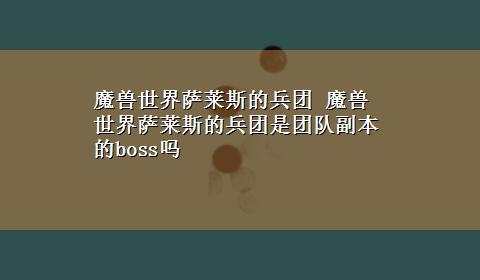 魔兽世界萨莱斯的兵团 魔兽世界萨莱斯的兵团是团队副本的boss吗